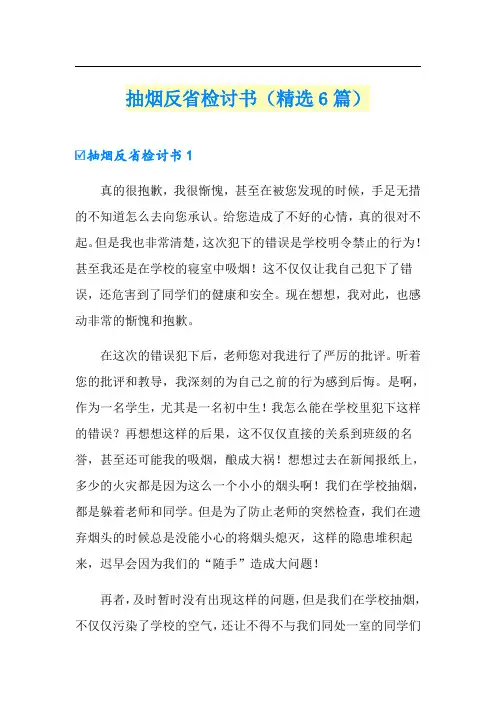 抽烟反省检讨书（精选6篇）

☑抽烟反省检讨书1

真的很抱歉，我很惭愧，甚至在被您发现的时候，手足无措的不知道怎么去向您承认。给您造成了不好的心情，真的很对不起。但是我也非常清楚，这次犯下的错误是学校明令禁止的行为！甚至我还是在学校的寝室中吸烟！这不仅仅让我自己犯下了错误，还危害到了同学们的健康和安全。现在想想，我对此，也感动非常的惭愧和抱歉。

在这次的错误犯下后，老师您对我进行了严厉的批评。听着您的批评和教导，我深刻的为自己之前的行为感到后悔。是啊，作为一名学生，尤其是一名初中生！我怎么能在学校里犯下这样的错误？再想想这样的后果，这不仅仅直接的关系到班级的名誉，甚至还可能我的吸烟，酿成大祸！想想过去在新闻报纸上，多少的火灾都是因为这么一个小小的烟头啊！我们在学校抽烟，都是躲着老师和同学。但是为了防止老师的突然检查，我们在遗弃烟头的时候总是没能小心的将烟头熄灭，这样的隐患堆积起来，迟早会因为我们的“随手”造成大问题！

再者，及时暂时没有出现这样的问题，但是我们在学校抽烟，不仅仅污染了学校的空气，还让不得不与我们同处一室的同学们